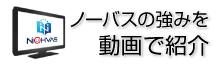 NOHVAS

ノーバスの強みを
動画で紹介